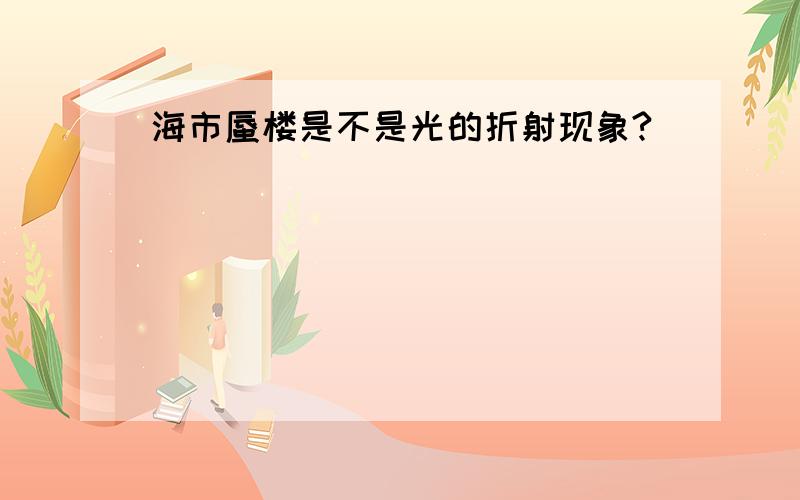 海市蜃楼是不是光的折射现象?